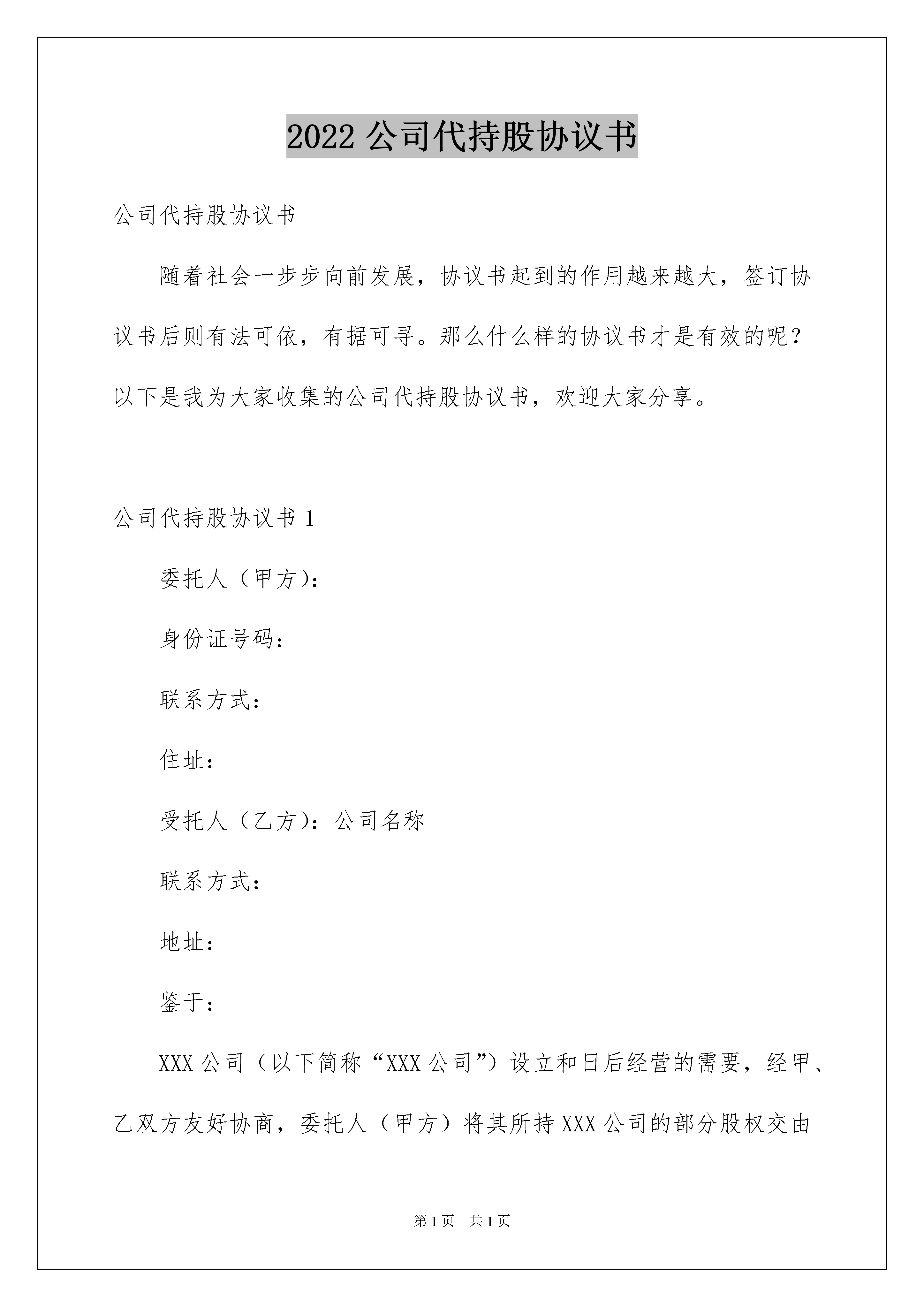 2022 公司代持股协议书

公司代持股协议书

随着社会一步步向前发展，协议书起到的作用越来越大，签订协议书后则有法可依，有据可寻。那么什么样的协议书才是有效的呢？以下是我为大家收集的公司代持股协议书，欢迎大家分享。

公司代持股协议书 1

委托人（甲方）：

身份证号码：

联系方式：

住址：

受托人（乙方）：公司名称

联系方式：

地址：

鉴于：

XXX 公司（以下简称“XXX 公司”）设立和日后经营的需要，经甲、乙双方友好协商，委托人（甲方）将其所持 XXX 公司的部分股权交由

第 1 页　共 1 页